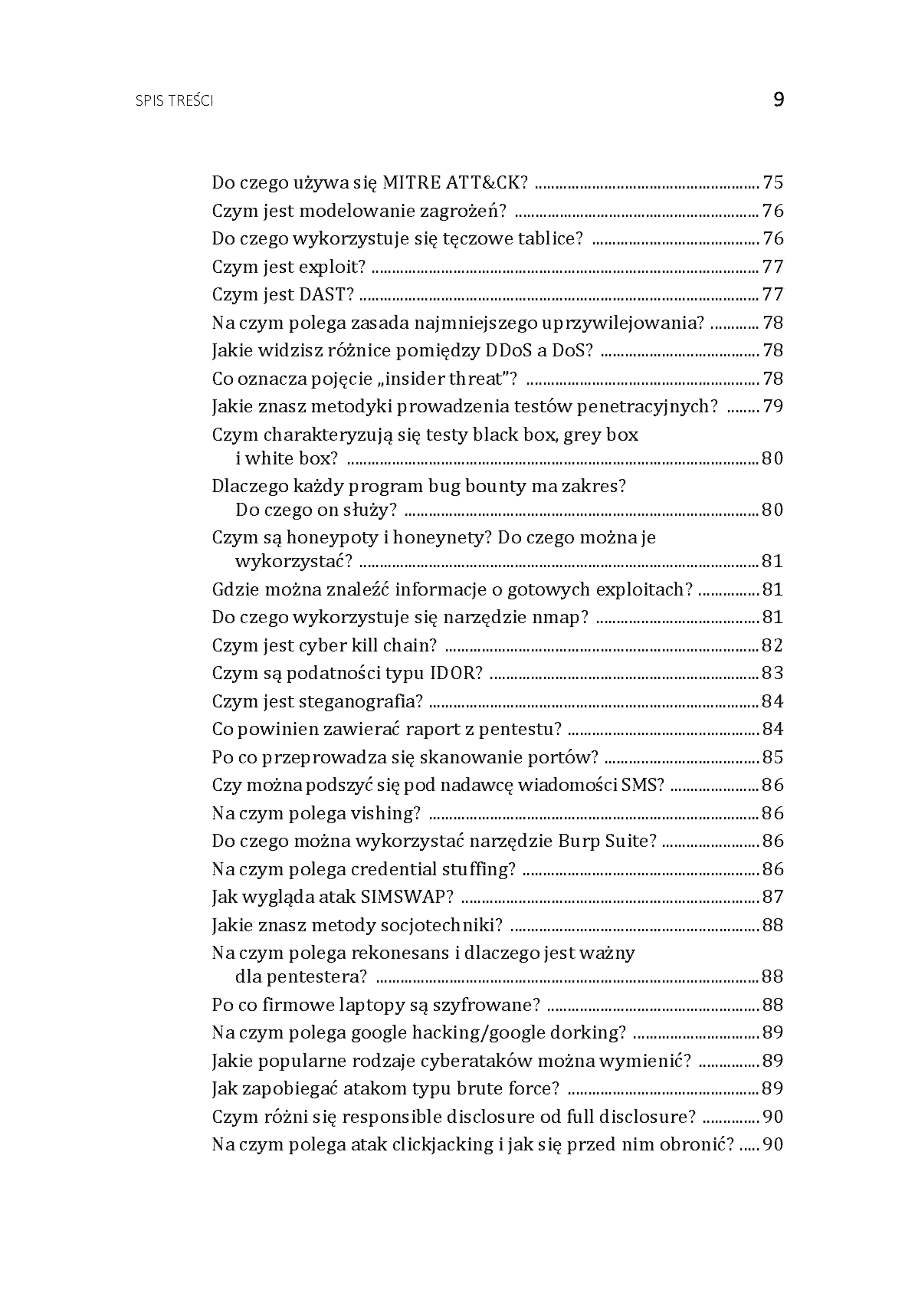 SPIS TREŚCI 9

Do czego używa się MITRE ATT&CK? 75
Czym jest modelowanie zagrożeń? 76
Do czego wykorzystuje się tęczowe tablice? 76
Czym jest exploit? 77
Czym jest DAST? 77
Na czym polega zasada najmniejszego uprzywilejowania? 78
Jakie widzisz różnice pomiędzy DDoS a DoS? 78
Co oznacza pojęcie „insider threat"? 78
Jakie znasz metodyki prowadzenia testów penetracyjnych? 79
Czym charakteryzują się testy black box, grey box i white box? 80
Dlaczego każdy program bug bounty ma zakres? Do czego on służy? 80
Czym są honeypoty i honeynety? Do czego można je wykorzystać? 81
Gdzie można znaleźć informacje o gotowych exploitach? 81
Do czego wykorzystuje się narzędzie nmap? 81
Czym jest cyber kill chain? 82
Czym są podatności typu IDOR? 83
Czym jest steganografia? 84
Co powinien zawierać raport z pentestu? 84
Po co przeprowadza się skanowanie portów? 85
Czy można podszyć się pod nadawcę wiadomości SMS? 86
Na czym polega vishing? 86
Do czego można wykorzystać narzędzie Burp Suite? 86
Na czym polega credential stuffing? 86
Jak wygląda atak SIMSWAP? 87
Jakie znasz metody socjotechniki? 88
Na czym polega rekonesans i dlaczego jest ważny dla pentestera? 88
Po co firmowe laptopy są szyfrowane? 88
Na czym polega google hacking/google dorking? 89
Jakie popularne rodzaje cyberataków można wymienić? 89
Jak zapobiegać atakom typu brute force? 89
Czym różni się responsible disclosure od full disclosure? 90
Na czym polega atak clickjacking i jak się przed nim obronić? 90